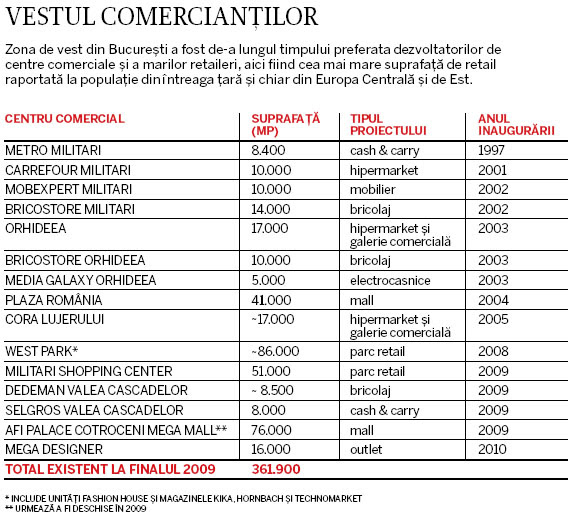 VESTUL COMERCIANȚILOR

Zona de vest din București a fost de-a lungul timpului preferata dezvoltatorilor de centre comerciale și a marilor retaileri, aici fiind cea mai mare suprafață de retail raportată la populație din întreaga țară și chiar din Europa Centrală și de Est.

| CENTRU COMERCIAL | SUPRAFAȚĂ (MP) | TIPUL PROIECTULUI | ANUL INAUGURĂRII |
|---|---|---|---|
| METRO MILITARI | 8.400 | cash & carry | 1997 |
| CARREFOUR MILITARI | 10.000 | hipermarket | 2001 |
| MOBEXPERT MILITARI | 10.000 | mobilier | 2002 |
| BRICOSTORE MILITARI | 14.000 | bricolaj | 2002 |
| ORHIDEEA | 17.000 | hipermarket și galerie comercială | 2003 |
| BRICOSTORE ORHIDEEA | 10.000 | bricolaj | 2003 |
| MEDIA GALAXY ORHIDEEA | 5.000 | electrocasnice | 2003 |
| PLAZA ROMÂNIA | 41.000 | mall | 2004 |
| CORA LUJERULUI | ~17.000 | hipermarket și galerie comercială | 2005 |
| WEST PARK* | ~86.000 | parc retail | 2008 |
| MILITARI SHOPPING CENTER | 51.000 | parc retail | 2009 |
| DEDEMAN VALEA CASCADELOR | ~ 8.500 | bricolaj | 2009 |
| SELGROS VALEA CASCADELOR | 8.000 | cash & carry | 2009 |
| AFI PALACE COTROCENI MEGA MALL** | 76.000 | mall | 2009 |
| MEGA DESIGNER | 16.000 | outlet | 2010 |
| TOTAL EXISTENT LA FINALUL 2009 | 361.900 | | |

* INCLUDE UNITĂȚI FASHION HOUSE ȘI MAGAZINELE KIKA, HORNBACH ȘI TECHNOMARKET
** URMEAZĂ A FI DESCHISE ÎN 2009